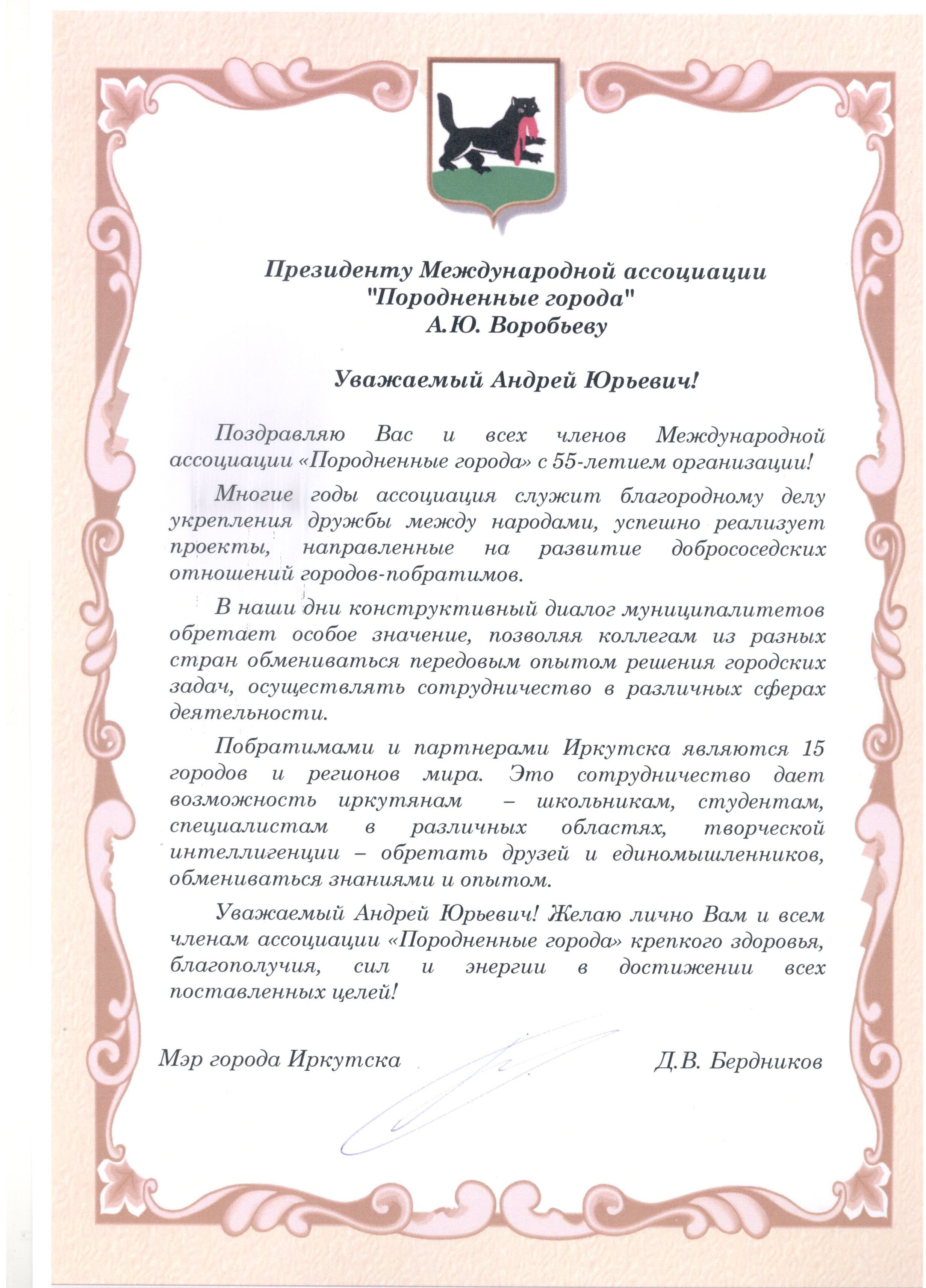 Президенту Международной ассоциации "Породненные города" А.Ю. Воробьеву

Уважаемый Андрей Юрьевич!

Поздравляю Вас и всех членов Международной ассоциации «Породненные города» с 55-летием организации!

Многие годы ассоциация служит благородному делу укрепления дружбы между народами, успешно реализует проекты, направленные на развитие добрососедских отношений городов-побратимов.

В наши дни конструктивный диалог муниципалитетов обретает особое значение, позволяя коллегам из разных стран обмениваться передовым опытом решения городских задач, осуществлять сотрудничество в различных сферах деятельности.

Побратимами и партнерами Иркутска являются 15 городов и регионов мира. Это сотрудничество дает возможность иркутянам – школьникам, студентам, специалистам в различных областях, творческой интеллигенции – обретать друзей и единомышленников, обмениваться знаниями и опытом.

Уважаемый Андрей Юрьевич! Желаю лично Вам и всем членам ассоциации «Породненные города» крепкого здоровья, благополучия, сил и энергии в достижении всех поставленных целей!

Мэр города Иркутска Д.В. Бердников